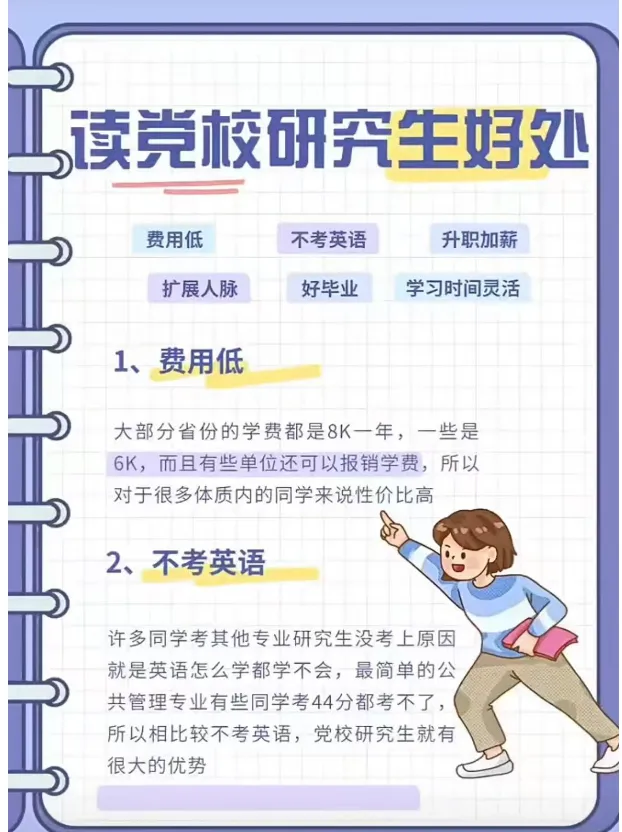 读党校研究生好处

费用低
不考英语
升职加薪
扩展人脉
好毕业
学习时间灵活

1、费用低

大部分省份的学费都是8K一年，一些是6K，而且有些单位还可以报销学费，所以对于很多体质内的同学来说性价比高

2、不考英语

许多同学考其他专业研究生没考上原因就是英语怎么学都学不会，最简单的公共管理专业有些同学考44分都考不了，所以相比较不考英语，党校研究生就有很大的优势